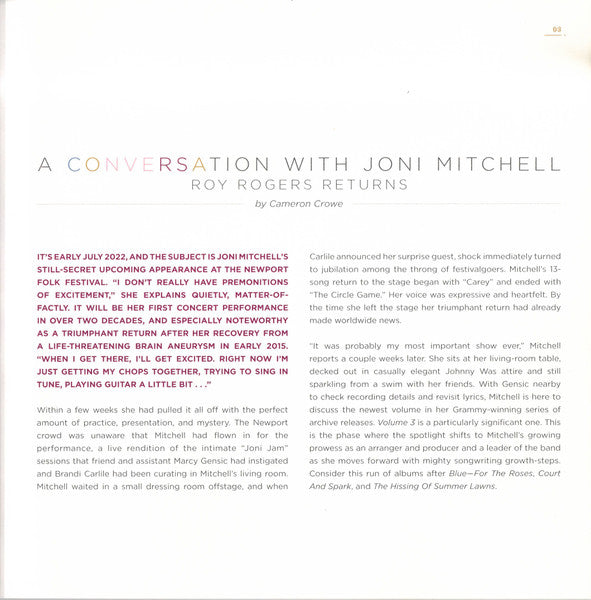 03

A CONVERSATION WITH JONI MITCHELL
ROY ROGERS RETURNS

by Cameron Crowe

IT'S EARLY JULY 2022, AND THE SUBJECT IS JONI MITCHELL'S STILL-SECRET UPCOMING APPEARANCE AT THE NEWPORT FOLK FESTIVAL. "I DON'T REALLY HAVE PREMONITIONS OF EXCITEMENT," SHE EXPLAINS QUIETLY, MATTER-OF-FACTLY. IT WILL BE HER FIRST CONCERT PERFORMANCE IN OVER TWO DECADES, AND ESPECIALLY NOTEWORTHY AS A TRIUMPHANT RETURN AFTER HER RECOVERY FROM A LIFE-THREATENING BRAIN ANEURYSM IN EARLY 2015. "WHEN I GET THERE, I'LL GET EXCITED. RIGHT NOW I'M JUST GETTING MY CHOPS TOGETHER, TRYING TO SING IN TUNE, PLAYING GUITAR A LITTLE BIT . . ."

Within a few weeks she had pulled it all off with the perfect amount of practice, presentation, and mystery. The Newport crowd was unaware that Mitchell had flown in for the performance, a live rendition of the intimate "Joni Jam" sessions that friend and assistant Marcy Gensic had instigated and Brandi Carlile had been curating in Mitchell's living room. Mitchell waited in a small dressing room offstage, and when Carlile announced her surprise guest, shock immediately turned to jubilation among the throng of festivalgoers. Mitchell's 13-song return to the stage began with "Carey" and ended with "The Circle Game." Her voice was expressive and heartfelt. By the time she left the stage her triumphant return had already made worldwide news.

"It was probably my most important show ever," Mitchell reports a couple weeks later. She sits at her living-room table, decked out in casually elegant Johnny Was attire and still sparkling from a swim with her friends. With Gensic nearby to check recording details and revisit lyrics, Mitchell is here to discuss the newest volume in her Grammy-winning series of archive releases. Volume 3 is a particularly significant one. This is the phase where the spotlight shifts to Mitchell's growing prowess as an arranger and producer and a leader of the band as she moves forward with mighty songwriting growth-steps. Consider this run of albums after Blue—For The Roses, Court And Spark, and The Hissing Of Summer Lawns.